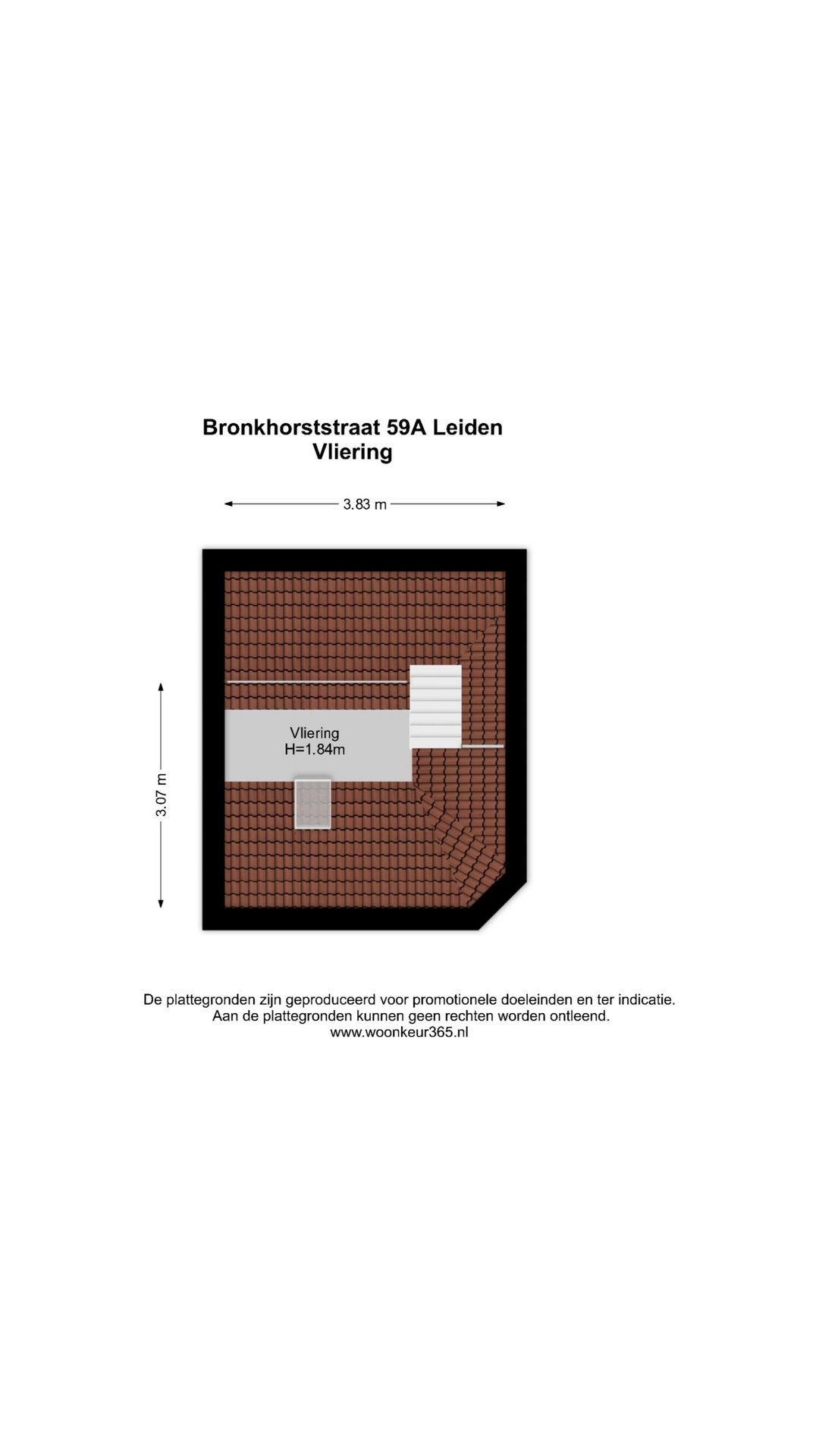 Bronkhorststraat 59A Leiden
Vliering

3.83 m

3.07 m

Vliering
H=1.84m

De plattegronden zijn geproduceerd voor promotionele doeleinden en ter indicatie.
Aan de plattegronden kunnen geen rechten worden ontleend.
www.woonkeur365.nl